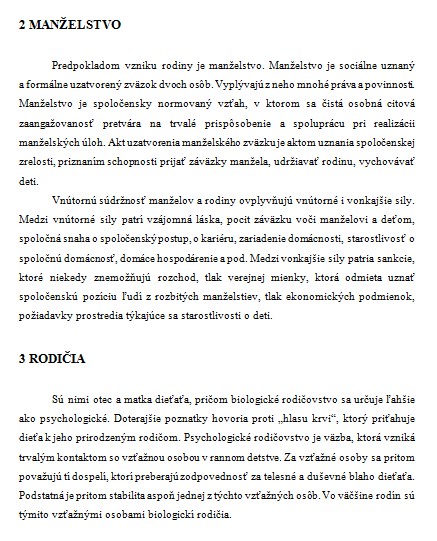 2 MANŽELSTVO

Predpokladom vzniku rodiny je manželstvo. Manželstvo je sociálne uznaný a formálne uzatvorený zväzok dvoch osôb. Vyplývajú z neho mnohé práva a povinnosti. Manželstvo je spoločensky normovaný vzťah, v ktorom sa čistá osobná citová zaangažovanosť pretvára na trvalé prispôsobenie a spoluprácu pri realizácii manželských úloh. Akt uzatvorenia manželského zväzku je aktom uznania spoločenskej zrelosti, priznaním schopnosti prijať záväzky manžela, udržiavať rodinu, vychovávať deti.

Vnútornú súdržnosť manželov a rodiny ovplyvňujú vnútorné i vonkajšie sily. Medzi vnútorné sily patrí vzájomná láska, pocit záväzku voči manželovi a deťom, spoločná snaha o spoločenský postup, o kariéru, zariadenie domácnosti, starostlivosť o spoločnú domácnosť, domáce hospodárenie a pod. Medzi vonkajšie sily patria sankcie, ktoré niekedy znemožňujú rozchod, tlak verejnej mienky, ktorá odmieta uznať spoločenskú pozíciu ľudí z rozbitých manželstiev, tlak ekonomických podmienok, požiadavky prostredia týkajúce sa starostlivosti o deti.

3 RODIČIA

Sú nimi otec a matka dieťaťa, pričom biologické rodičovstvo sa určuje ľahšie ako psychologické. Doterajšie poznatky hovoria proti „hlasu krvi“, ktorý priťahuje dieťa k jeho prirodzeným rodičom. Psychologické rodičovstvo je väzba, ktorá vzniká trvalým kontaktom so vzťažnou osobou v rannom detstve. Za vzťažné osoby sa pritom považujú tí dospelí, ktorí preberajú zodpovednosť za telesné a duševné blaho dieťaťa. Podstatná je pritom stabilita aspoň jednej z týchto vzťažných osôb. Vo väčšine rodín sú týmito vzťažnými osobami biologickí rodičia.